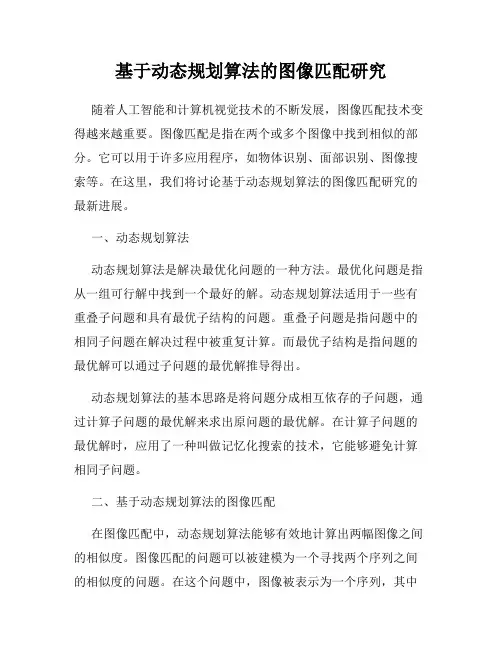 基于动态规划算法的图像匹配研究

随着人工智能和计算机视觉技术的不断发展，图像匹配技术变得越来越重要。图像匹配是指在两个或多个图像中找到相似的部分。它可以用于许多应用程序，如物体识别、面部识别、图像搜索等。在这里，我们将讨论基于动态规划算法的图像匹配研究的最新进展。

一、动态规划算法

动态规划算法是解决最优化问题的一种方法。最优化问题是指从一组可行解中找到一个最好的解。动态规划算法适用于一些有重叠子问题和具有最优子结构的问题。重叠子问题是指问题中的相同子问题在解决过程中被重复计算。而最优子结构是指问题的最优解可以通过子问题的最优解推导得出。

动态规划算法的基本思路是将问题分成相互依存的子问题，通过计算子问题的最优解来求出原问题的最优解。在计算子问题的最优解时，应用了一种叫做记忆化搜索的技术，它能够避免计算相同子问题。

二、基于动态规划算法的图像匹配

在图像匹配中，动态规划算法能够有效地计算出两幅图像之间的相似度。图像匹配的问题可以被建模为一个寻找两个序列之间的相似度的问题。在这个问题中，图像被表示为一个序列，其中